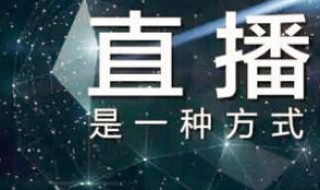 直播
是一种方式